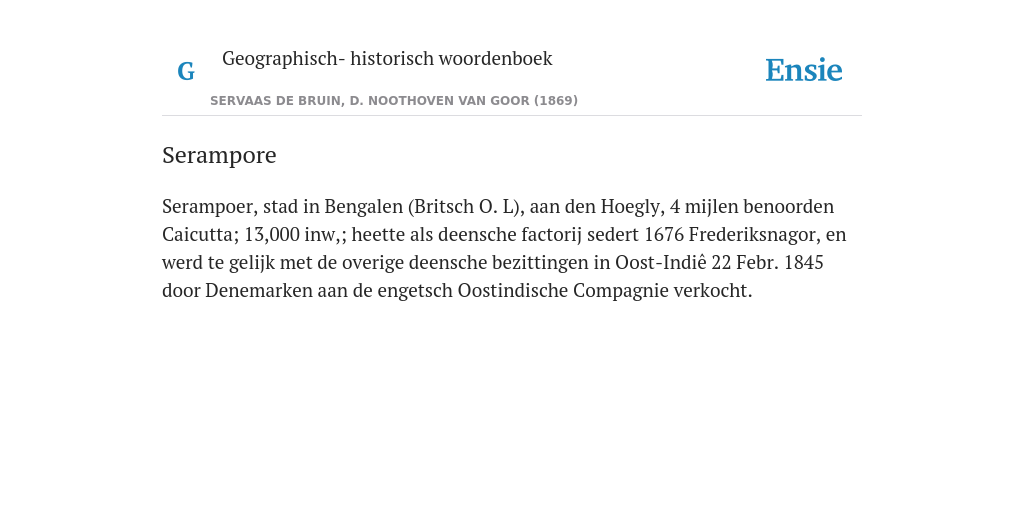 G

Geographisch- historisch woordenboek

SERVAAS DE BRUIN, D. NOOTHOVEN VAN GOOR (1869)

Ensie

Serampore

Serampoer, stad in Bengalen (Britsch O. L), aan den Hoegly, 4 mijlen benoorden Caicutta; 13,000 inw,; heette als deensche factorij sedert 1676 Frederiksnagor, en werd te gelijk met de overige deensche bezittingen in Oost-Indiê 22 Febr. 1845 door Denemarken aan de engetsch Oostindische Compagnie verkocht.